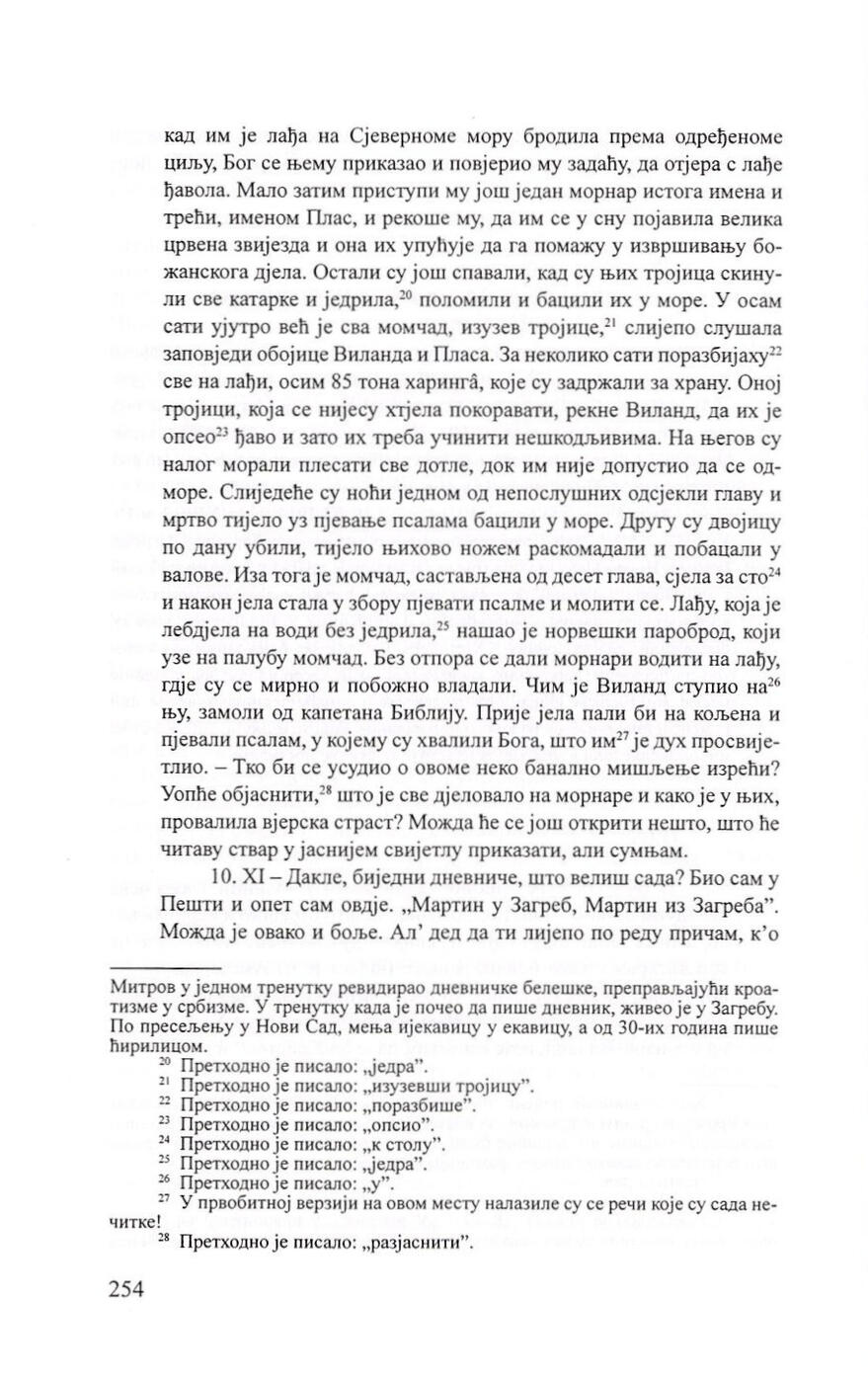 кад им је лађа на Сјеверноме мору бродила према одређеноме циљу, Бог се њему приказао и повјерио му задаћу, да отјера с лађе ђавола. Мало затим приступи му још један морнар истога имена и трећи, именом Плас, и рекоше му, да им се у сну појавила велика црвена звијезда и она их упућује да га помажу у извршивању божанскога дјела. Остали су још спавали, кад су њих тројица скинули све катарке и једрила,$^{20}$ поломили и бацили их у море. У осам сати ујутро већ је сва момчад, изузев тројице,$^{21}$ слијепо слушала заповједи обојице Виланда и Пласа. За неколико сати поразбијаху$^{22}$ све на лађи, осим 85 тона харингâ, које су задржали за храну. Оној тројици, која се нијесу хтјела покоравати, рекне Виланд, да их је опсео$^{23}$ ђаво и зато их треба учинити нешкодљивима. На његов су налог морали плесати све дотле, док им није допустио да се одморе. Слиједеће су ноћи једном од непослушних одсјекли главу и мртво тијело уз пјевање псалама бацили у море. Другу су двојицу по дану убили, тијело њихово ножем раскомадали и побацали у валове. Иза тога је момчад, састављена од десет глава, сјела за сто$^{24}$ и након јела стала у збору пјевати псалме и молити се. Лађу, која је лебдјела на води без једрила,$^{25}$ нашао је норвешки пароброд, који узе на палубу момчад. Без отпора се дали морнари водити на лађу, гдје су се мирно и побожно владали. Чим је Виланд ступио на$^{26}$ њу, замоли од капетана Библију. Прије јела пали би на кољена и пјевали псалам, у којему су хвалили Бога, што им$^{27}$ је дух просвијетлио. – Тко би се усудио о овоме неко банално мишљење изрећи? Уопће објаснити,$^{28}$ што је све дјеловало на морнаре и како је у њих, провалила вјерска страст? Можда ће се још открити нешто, што ће читаву ствар у јаснијем свијетлу приказати, али сумњам.

10. XI – Дакле, биједни дневниче, што велиш сада? Био сам у Пешти и опет сам овдје. „Мартин у Загреб, Мартин из Загреба". Можда је овако и боље. Ал' дед да ти лијепо по реду причам, к'о

Митров у једном тренутку ревидирао дневничке белешке, преправљајући кроатизме у србизме. У тренутку када је почео да пише дневник, живео је у Загребу. По пресељењу у Нови Сад, мења ијекавицу у екавицу, а од 30-их година пише ћирилицом.

$^{20}$ Претходно је писало: „једра".
$^{21}$ Претходно је писало: „изузевши тројицу".
$^{22}$ Претходно је писало: „поразбише".
$^{23}$ Претходно је писало: „опсио".
$^{24}$ Претходно је писало: „к столу".
$^{25}$ Претходно је писало: „једра".
$^{26}$ Претходно је писало: „у".
$^{27}$ У првобитној верзији на овом месту налазиле су се речи које су сада нечитке!
$^{28}$ Претходно је писало: „разјаснити".

254